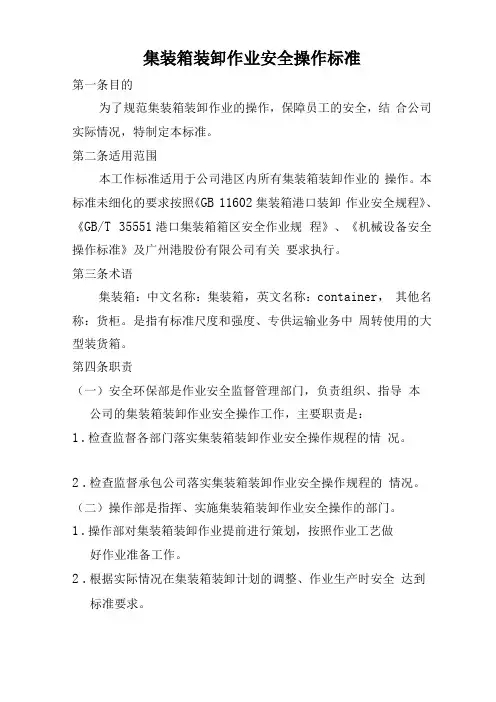 集装箱装卸作业安全操作标准

第一条目的

为了规范集装箱装卸作业的操作，保障员工的安全，结 合公司实际情况，特制定本标准。

第二条适用范围

本工作标准适用于公司港区内所有集装箱装卸作业的 操作。本标准未细化的要求按照《GB 11602 集装箱港口装卸 作业安全规程》、《GB/T 35551 港口集装箱箱区安全作业规 程》、《机械设备安全操作标准》及广州港股份有限公司有关 要求执行。

第三条术语

集装箱：中文名称：集装箱，英文名称：container， 其他名称：货柜。是指有标准尺度和强度、专供运输业务中 周转使用的大型装货箱。

第四条职责

（一）安全环保部是作业安全监督管理部门，负责组织、指导 本公司的集装箱装卸作业安全操作工作，主要职责是：

1．检查监督各部门落实集装箱装卸作业安全操作规程的情 况。

2．检查监督承包公司落实集装箱装卸作业安全操作规程的 情况。

（二）操作部是指挥、实施集装箱装卸作业安全操作的部门。

1．操作部对集装箱装卸作业提前进行策划，按照作业工艺做好作业准备工作。

2．根据实际情况在集装箱装卸计划的调整、作业生产时安全 达到标准要求。